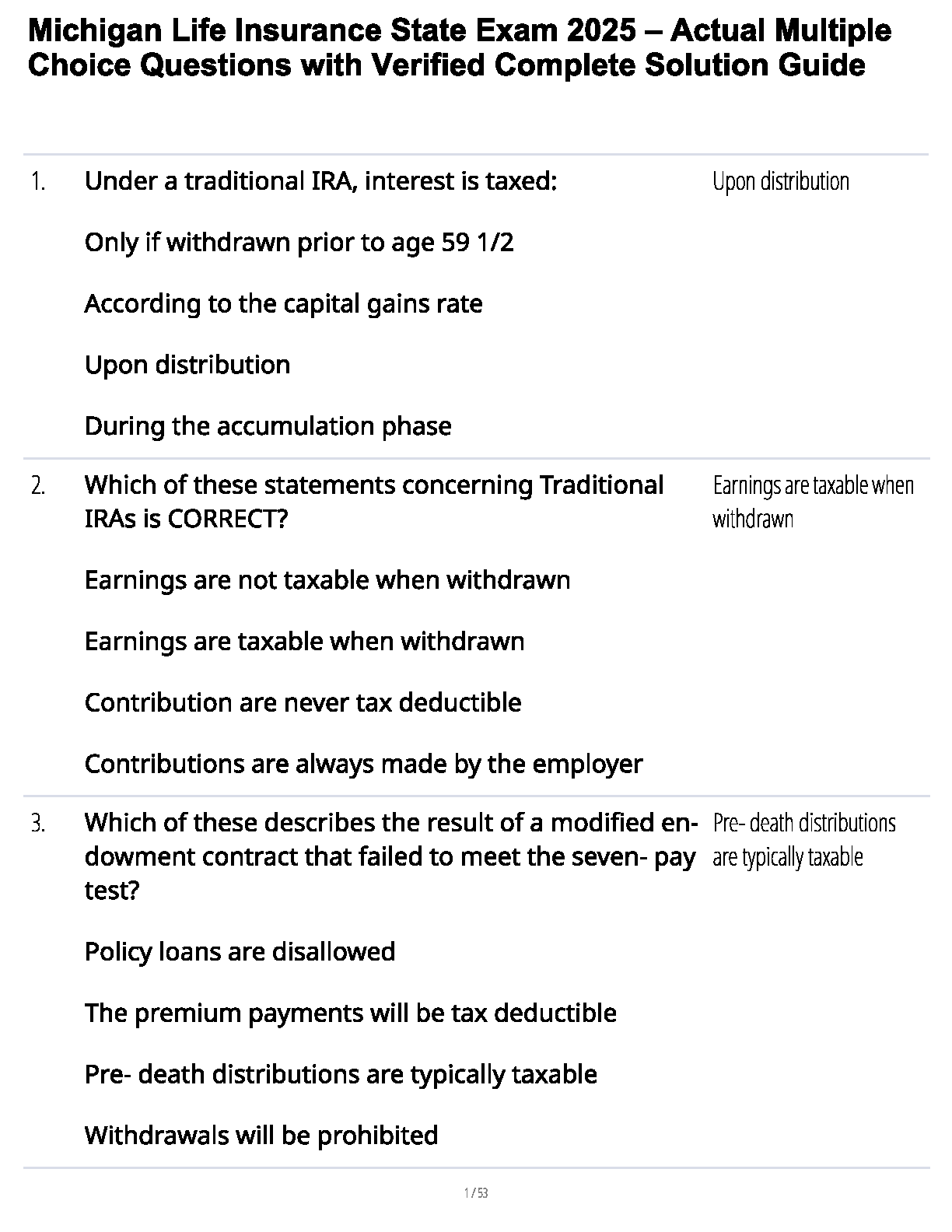 Michigan Life Insurance State Exam 2025 – Actual Multiple Choice Questions with Verified Complete Solution Guide

1. Under a traditional IRA, interest is taxed:

Only if withdrawn prior to age 59 1/2

According to the capital gains rate

Upon distribution

During the accumulation phase

Upon distribution

2. Which of these statements concerning Traditional IRAs is CORRECT?

Earnings are not taxable when withdrawn

Earnings are taxable when withdrawn

Contribution are never tax deductible

Contributions are always made by the employer

Earnings are taxable when withdrawn

3. Which of these describes the result of a modified endowment contract that failed to meet the seven- pay test?

Policy loans are disallowed

The premium payments will be tax deductible

Pre- death distributions are typically taxable

Withdrawals will be prohibited

Pre- death distributions are typically taxable

1 / 53